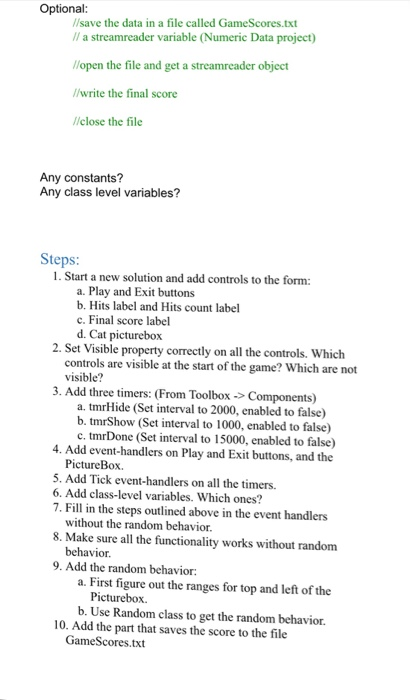 Optional:

//save the data in a file called GameScores.txt
// a streamreader variable (Numeric Data project)

//open the file and get a streamreader object

//write the final score

//close the file

Any constants?
Any class level variables?

Steps:

1. Start a new solution and add controls to the form:
   a. Play and Exit buttons
   b. Hits label and Hits count label
   c. Final score label
   d. Cat picturebox
2. Set Visible property correctly on all the controls. Which controls are visible at the start of the game? Which are not visible?
3. Add three timers: (From Toolbox -> Components)
   a. tmrHide (Set interval to 2000, enabled to false)
   b. tmrShow (Set interval to 1000, enabled to false)
   c. tmrDone (Set interval to 15000, enabled to false)
4. Add event-handlers on Play and Exit buttons, and the PictureBox.
5. Add Tick event-handlers on all the timers.
6. Add class-level variables. Which ones?
7. Fill in the steps outlined above in the event handlers without the random behavior.
8. Make sure all the functionality works without random behavior.
9. Add the random behavior:
   a. First figure out the ranges for top and left of the Picturebox.
   b. Use Random class to get the random behavior.
10. Add the part that saves the score to the file GameScores.txt